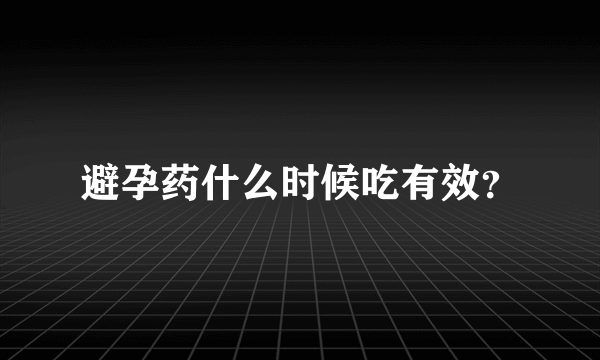 避孕药什么时候吃有效?